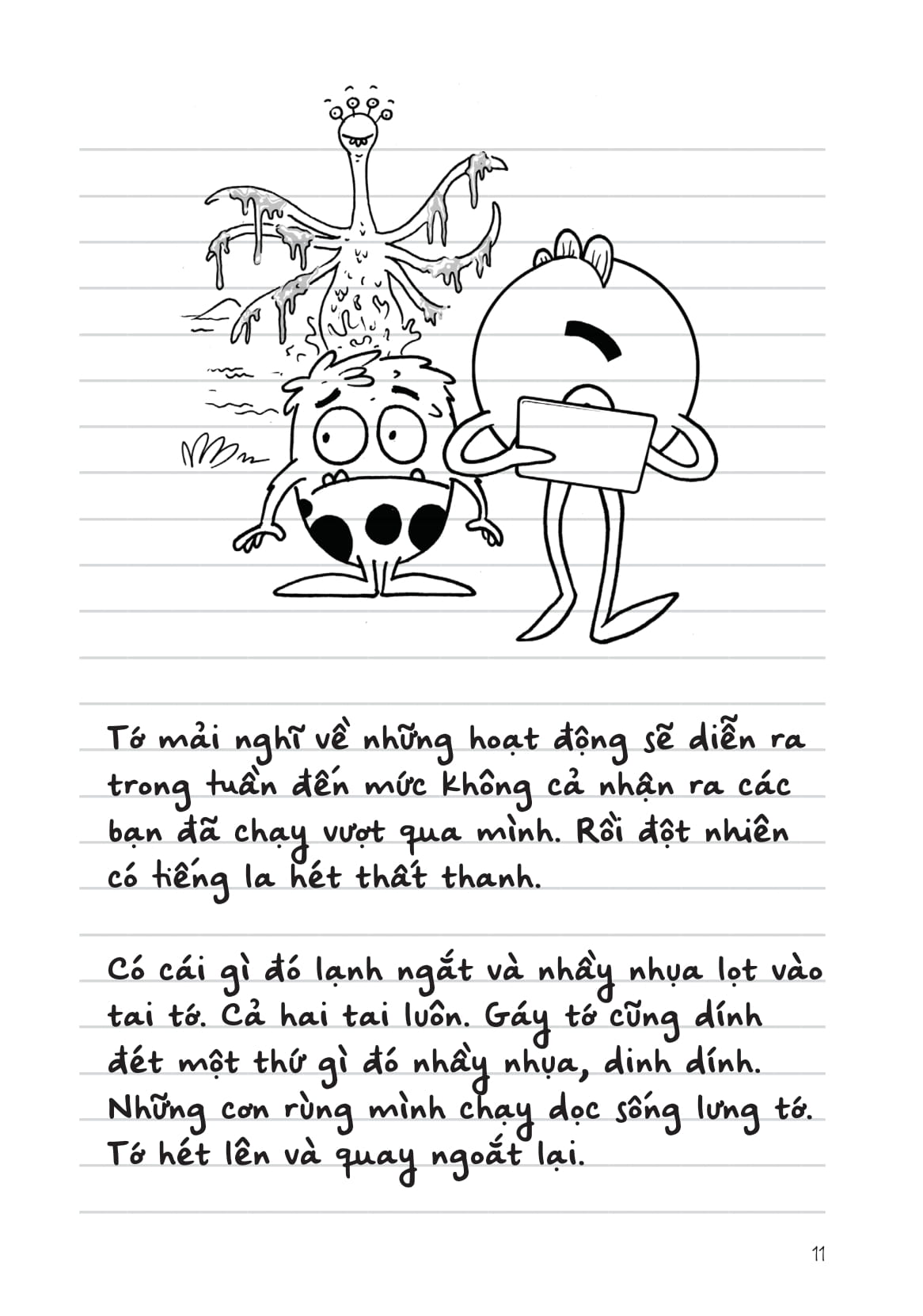 Tớ mải nghĩ về những hoạt động sẽ diễn ra trong tuần đến mức không cả nhận ra các bạn đã chạy vượt qua mình. Rồi đột nhiên có tiếng la hét thất thanh.

Có cái gì đó lạnh ngắt và nhầy nhụa lọt vào tai tớ. Cả hai tai luôn. Gáy tớ cũng dính đét một thứ gì đó nhầy nhụa, dinh dính. Những cơn rùng mình chạy dọc sống lưng tớ. Tớ hét lên và quay ngoắt lại.

11